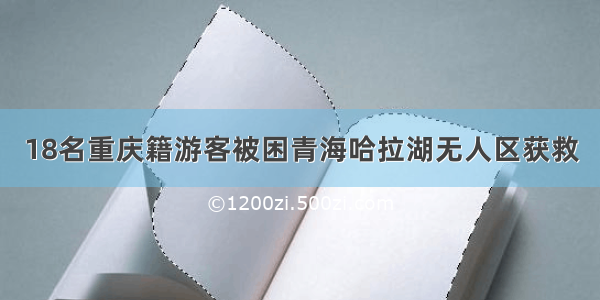 18名重庆籍游客被困青海哈拉湖无人区获救

©1200zi.500zi.com